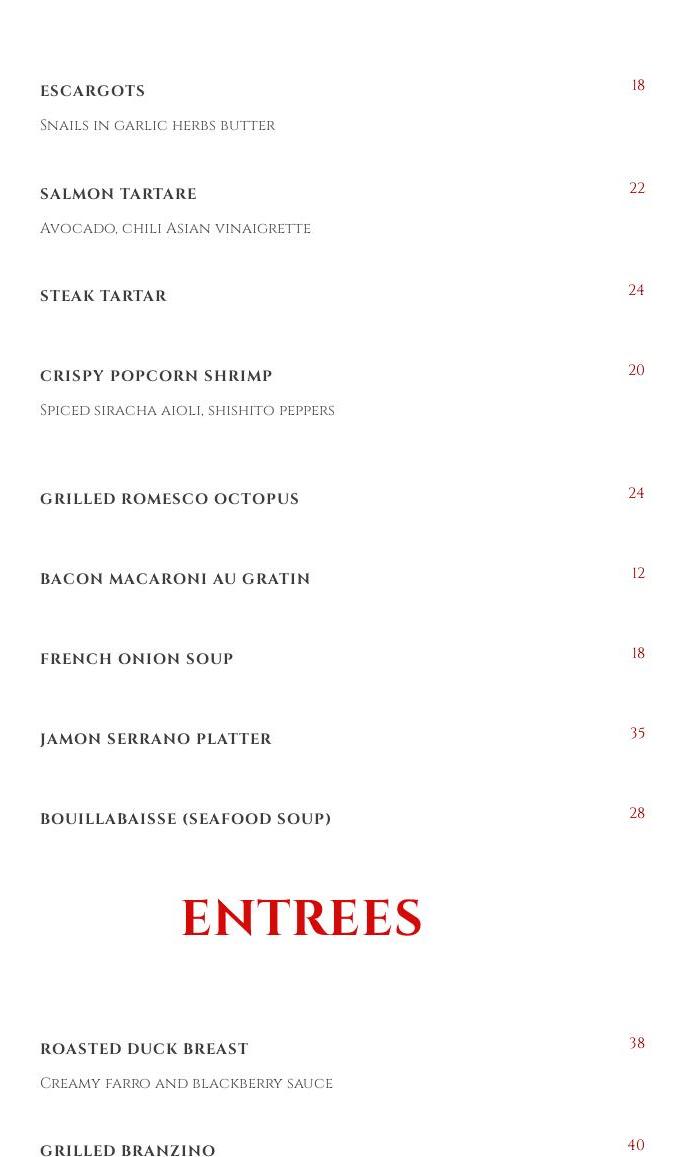 ESCARGOTS
18
Snails in garlic herbs butter

SALMON TARTARE
22
Avocado, chili Asian vinaigrette

STEAK TARTAR
24

CRISPY POPCORN SHRIMP
20
Spiced siracha aioli, shishito peppers

GRILLED ROMESCO OCTOPUS
24

BACON MACARONI AU GRATIN
12

FRENCH ONION SOUP
18

JAMON SERRANO PLATTER
35

BOUILLABAISSE (SEAFOOD SOUP)
28

ENTREES

ROASTED DUCK BREAST
38
Creamy farro and blackberry sauce

GRILLED BRANZINO
40